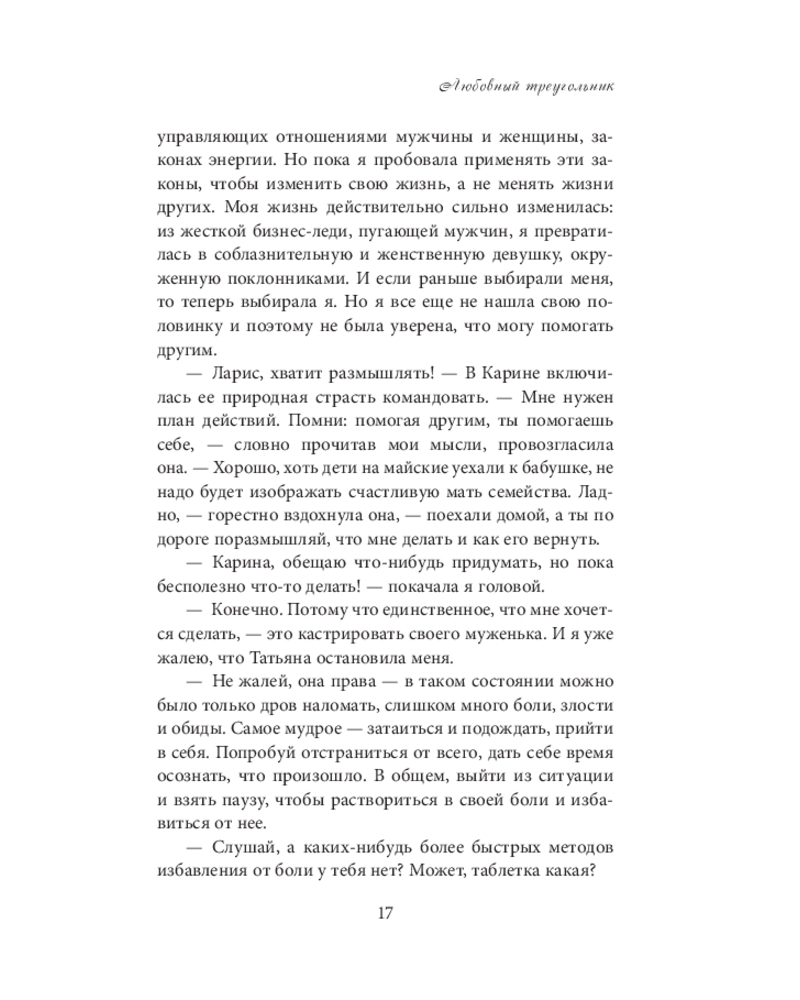 Любовный треугольник

управляющих отношениями мужчины и женщины, законах энергии. Но пока я пробовала применять эти законы, чтобы изменить свою жизнь, а не менять жизни других. Моя жизнь действительно сильно изменилась: из жесткой бизнес-леди, пугающей мужчин, я превратилась в соблазнительную и женственную девушку, окруженную поклонниками. И если раньше выбирали меня, то теперь выбирала я. Но я все еще не нашла свою половинку и поэтому не была уверена, что могу помогать другим.

— Ларис, хватит размышлять! — В Карине включилась ее природная страсть командовать. — Мне нужен план действий. Помни: помогая другим, ты помогаешь себе, — словно прочитав мои мысли, провозгласила она. — Хорошо, хоть дети на майские уехали к бабушке, не надо будет изображать счастливую мать семейства. Ладно, — горестно вздохнула она, — поехали домой, а ты по дороге поразмышляй, что мне делать и как его вернуть.

— Карина, обещаю что-нибудь придумать, но пока бесполезно что-то делать! — покачала я головой.

— Конечно. Потому что единственное, что мне хочется сделать, — это кастрировать своего муженька. И я уже жалею, что Татьяна остановила меня.

— Не жалей, она права — в таком состоянии можно было только дров наломать, слишком много боли, злости и обиды. Самое мудрое — затаиться и подождать, прийти в себя. Попробуй отстраниться от всего, дать себе время осознать, что произошло. В общем, выйти из ситуации и взять паузу, чтобы раствориться в своей боли и избавиться от нее.

— Слушай, а каких-нибудь более быстрых методов избавления от боли у тебя нет? Может, таблетка какая?

17